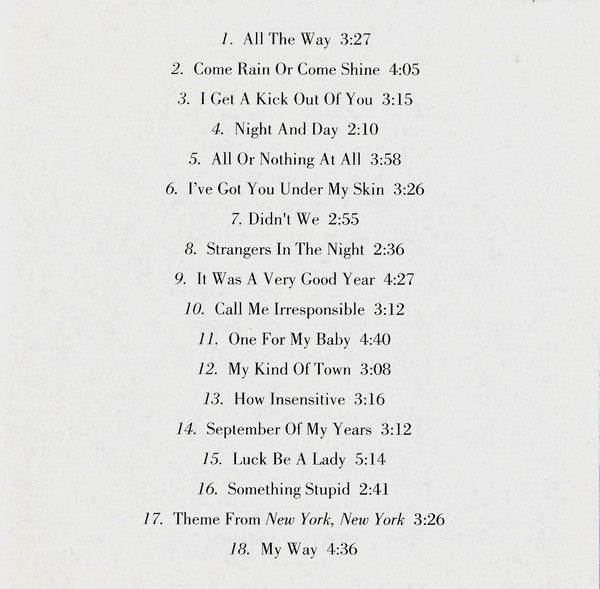 1. All The Way 3:27

2. Come Rain Or Come Shine 4:05

3. I Get A Kick Out Of You 3:15

4. Night And Day 2:10

5. All Or Nothing At All 3:58

6. I've Got You Under My Skin 3:26

7. Didn't We 2:55

8. Strangers In The Night 2:36

9. It Was A Very Good Year 4:27

10. Call Me Irresponsible 3:12

11. One For My Baby 4:40

12. My Kind Of Town 3:08

13. How Insensitive 3:16

14. September Of My Years 3:12

15. Luck Be A Lady 5:14

16. Something Stupid 2:41

17. Theme From New York, New York 3:26

18. My Way 4:36